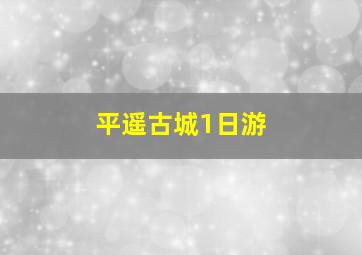 平遥古城1日游